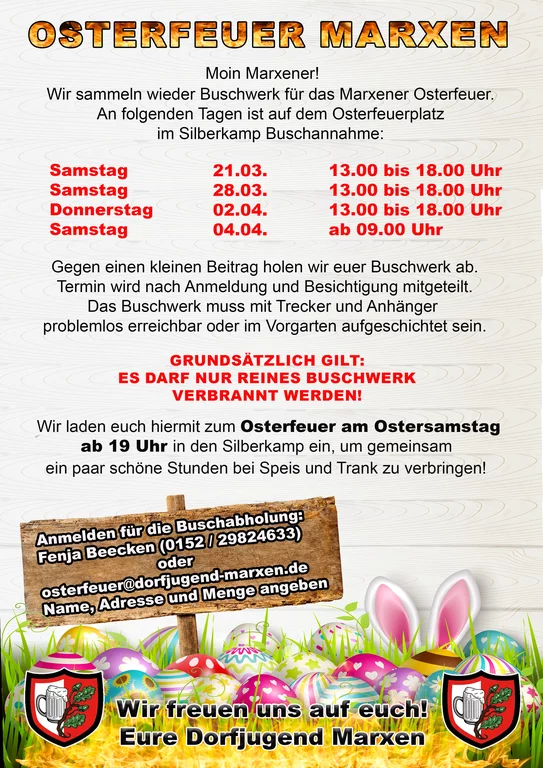 OSTERFEUER MARXEN

Moin Marxener!
Wir sammeln wieder Buschwerk für das Marxener Osterfeuer.
An folgenden Tagen ist auf dem Osterfeuerplatz
im Silberkamp Buschannahme:

| Samstag | 21.03. | 13.00 bis 18.00 Uhr |
|---|---|---|
| Samstag | 28.03. | 13.00 bis 18.00 Uhr |
| Donnerstag | 02.04. | 13.00 bis 18.00 Uhr |
| Samstag | 04.04. | ab 09.00 Uhr |

Gegen einen kleinen Beitrag holen wir euer Buschwerk ab.
Termin wird nach Anmeldung und Besichtigung mitgeteilt.
Das Buschwerk muss mit Trecker und Anhänger
problemlos erreichbar oder im Vorgarten aufgeschichtet sein.

GRUNDSÄTZLICH GILT:
ES DARF NUR REINES BUSCHWERK
VERBRANNT WERDEN!

Wir laden euch hiermit zum Osterfeuer am Ostersamstag ab 19 Uhr in den Silberkamp ein, um gemeinsam ein paar schöne Stunden bei Speis und Trank zu verbringen!

Anmelden für die Buschabholung:
Fenja Beecken (0152 / 29824633)
oder
osterfeuer@dorfjugend-marxen.de
Name, Adresse und Menge angeben

Wir freuen uns auf euch!
Eure Dorfjugend Marxen